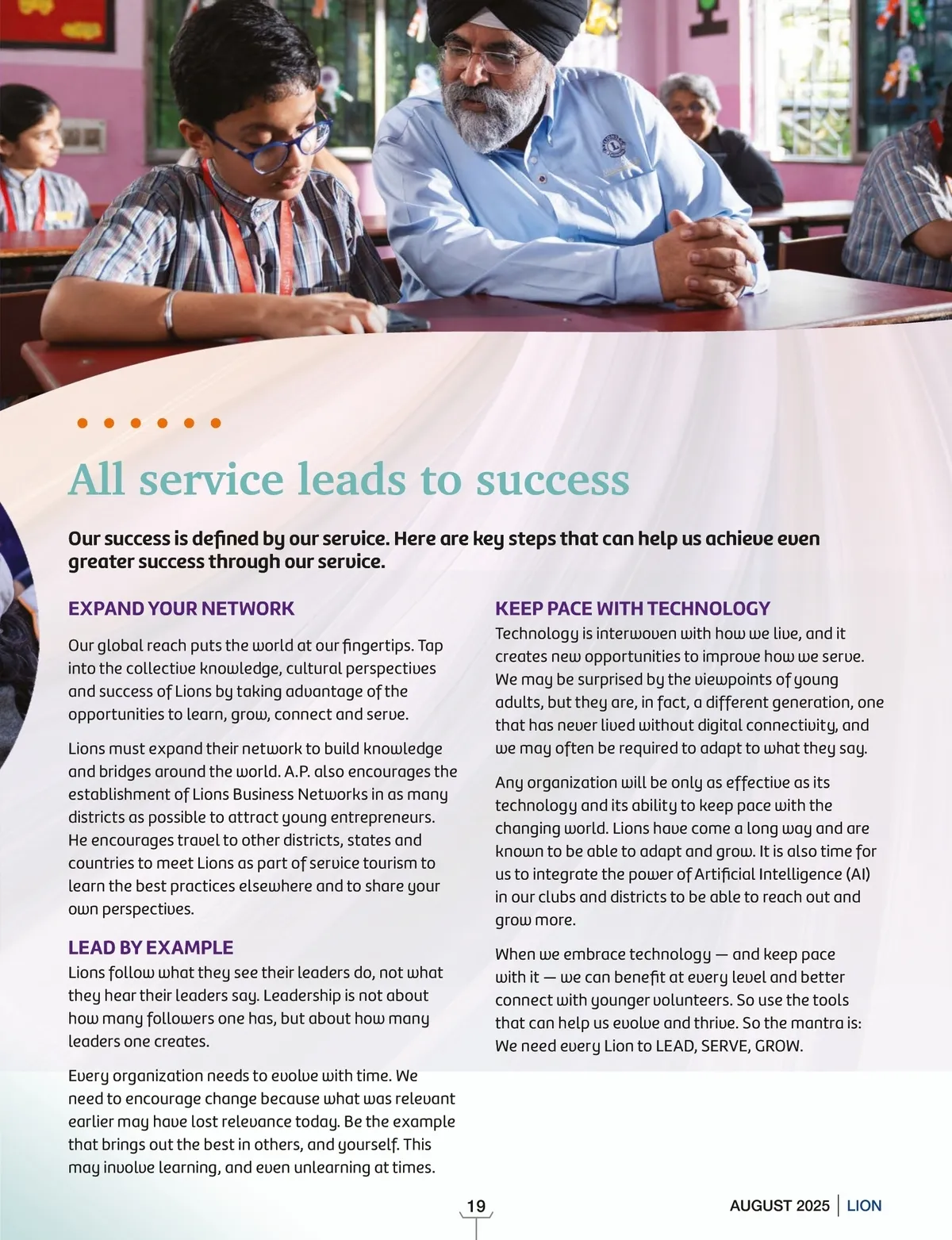 All service leads to success

Our success is defined by our service. Here are key steps that can help us achieve even greater success through our service.

EXPAND YOUR NETWORK

Our global reach puts the world at our fingertips. Tap into the collective knowledge, cultural perspectives and success of Lions by taking advantage of the opportunities to learn, grow, connect and serve.

Lions must expand their network to build knowledge and bridges around the world. A.P. also encourages the establishment of Lions Business Networks in as many districts as possible to attract young entrepreneurs. He encourages travel to other districts, states and countries to meet Lions as part of service tourism to learn the best practices elsewhere and to share your own perspectives.

LEAD BY EXAMPLE

Lions follow what they see their leaders do, not what they hear their leaders say. Leadership is not about how many followers one has, but about how many leaders one creates.

Every organization needs to evolve with time. We need to encourage change because what was relevant earlier may have lost relevance today. Be the example that brings out the best in others, and yourself. This may involve learning, and even unlearning at times.

KEEP PACE WITH TECHNOLOGY

Technology is interwoven with how we live, and it creates new opportunities to improve how we serve. We may be surprised by the viewpoints of young adults, but they are, in fact, a different generation, one that has never lived without digital connectivity, and we may often be required to adapt to what they say.

Any organization will be only as effective as its technology and its ability to keep pace with the changing world. Lions have come a long way and are known to be able to adapt and grow. It is also time for us to integrate the power of Artificial Intelligence (AI) in our clubs and districts to be able to reach out and grow more.

When we embrace technology — and keep pace with it — we can benefit at every level and better connect with younger volunteers. So use the tools that can help us evolve and thrive. So the mantra is: We need every Lion to LEAD, SERVE, GROW.

19

AUGUST 2025 | LION